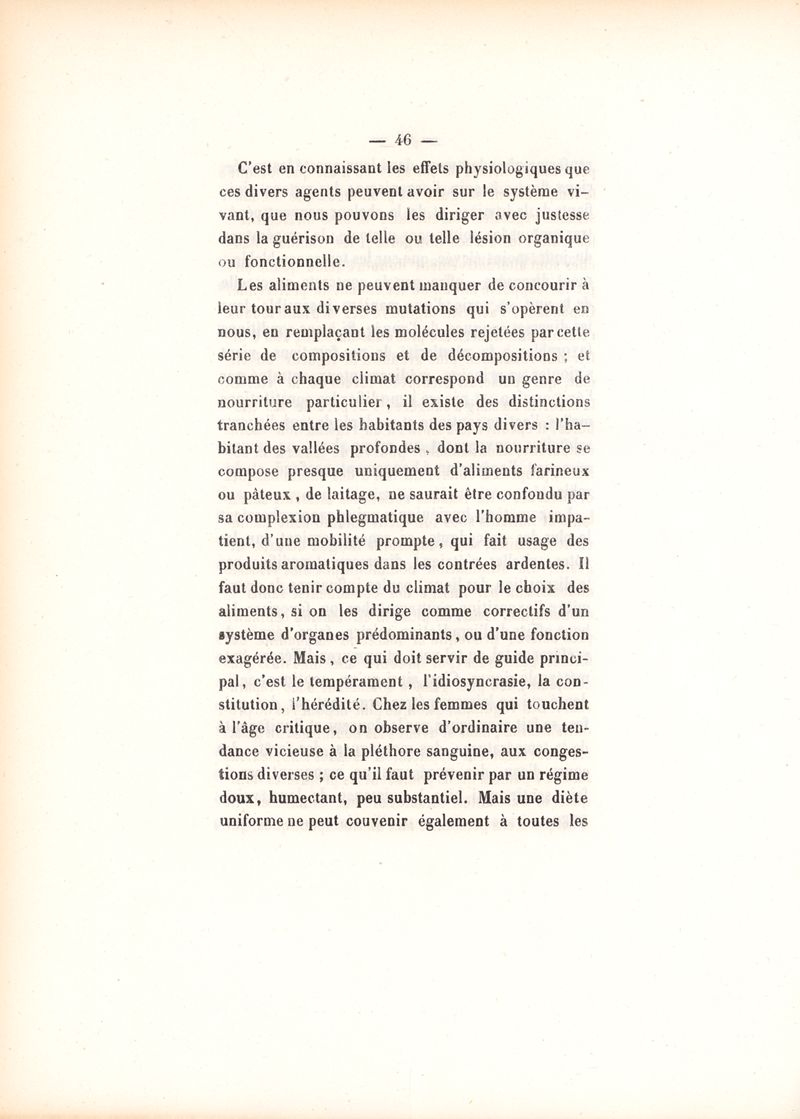 — 46 —

C'est en connaissant les effets physiologiques que ces divers agents peuvent avoir sur le système vivant, que nous pouvons les diriger avec justesse dans la guérison de telle ou telle lésion organique ou fonctionnelle.

Les aliments ne peuvent manquer de concourir à leur tour aux diverses mutations qui s'opèrent en nous, en remplaçant les molécules rejetées par cette série de compositions et de décompositions ; et comme à chaque climat correspond un genre de nourriture particulier, il existe des distinctions tranchées entre les habitants des pays divers : l'habitant des vallées profondes, dont la nourriture se compose presque uniquement d'aliments farineux ou pâteux, de laitage, ne saurait être confondu par sa complexion phlegmatique avec l'homme impatient, d'une mobilité prompte, qui fait usage des produits aromatiques dans les contrées ardentes. Il faut donc tenir compte du climat pour le choix des aliments, si on les dirige comme correctifs d'un système d'organes prédominants, ou d'une fonction exagérée. Mais, ce qui doit servir de guide principal, c'est le tempérament, l'idiosyncrasie, la constitution, l'hérédité. Chez les femmes qui touchent à l'âge critique, on observe d'ordinaire une tendance vicieuse à la pléthore sanguine, aux congestions diverses ; ce qu'il faut prévenir par un régime doux, humectant, peu substantiel. Mais une diète uniforme ne peut couvenir également à toutes les